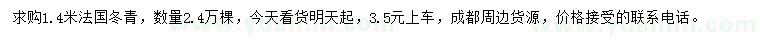 求购1.4米法国冬青，数量2.4万棵，今天看货明天起，3.5元上车，成都周边货源，价格接受的联系电话。